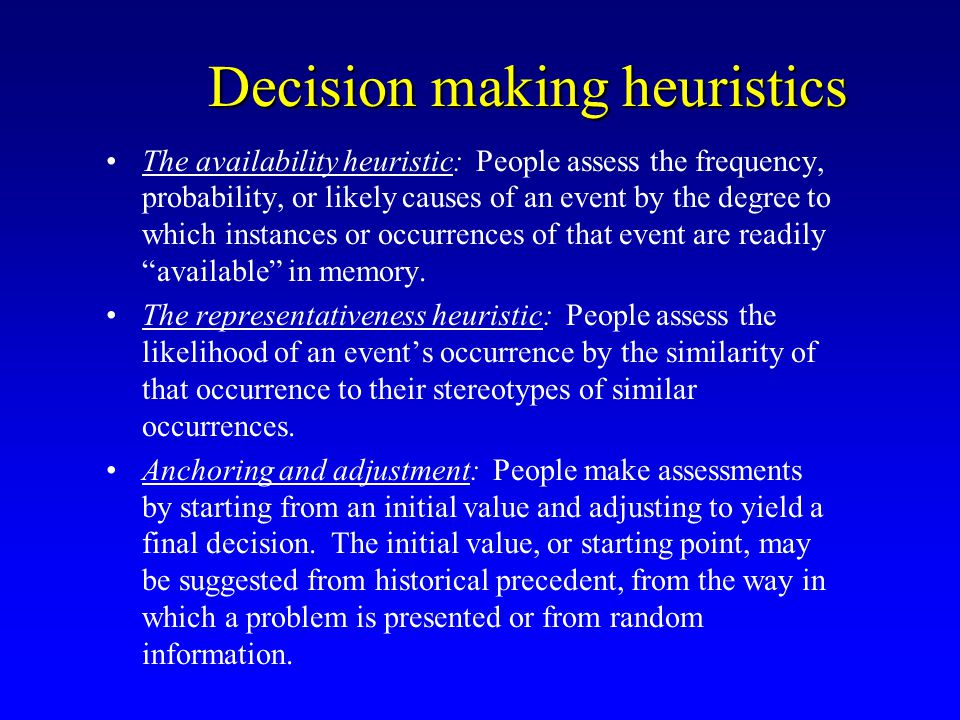 Decision making heuristics

• The availability heuristic: People assess the frequency, probability, or likely causes of an event by the degree to which instances or occurrences of that event are readily “available” in memory.

• The representativeness heuristic: People assess the likelihood of an event’s occurrence by the similarity of that occurrence to their stereotypes of similar occurrences.

• Anchoring and adjustment: People make assessments by starting from an initial value and adjusting to yield a final decision. The initial value, or starting point, may be suggested from historical precedent, from the way in which a problem is presented or from random information.